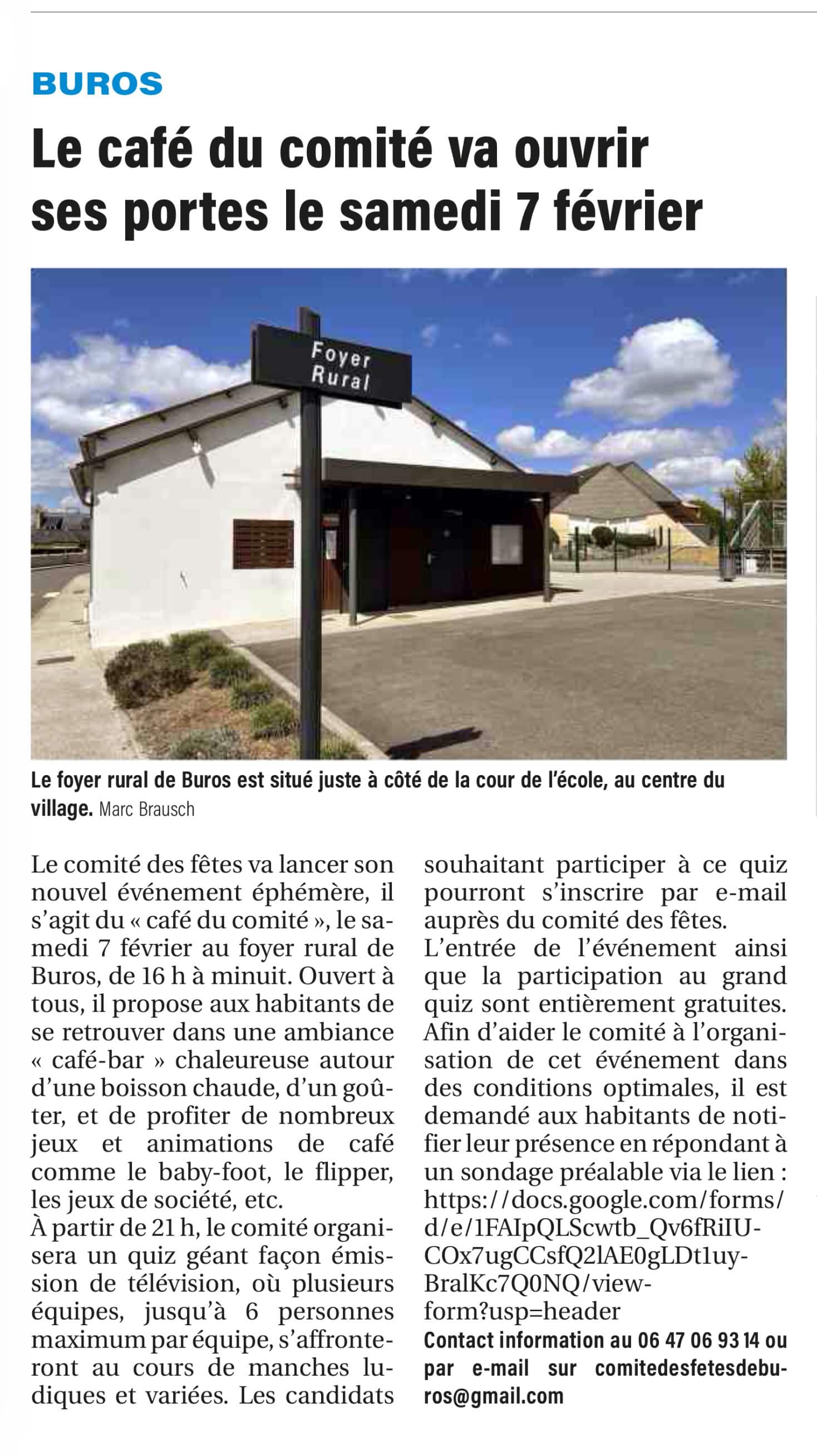 BUROS

Le café du comité va ouvrir ses portes le samedi 7 février

Foyer Rural

Le foyer rural de Buros est situé juste à côté de la cour de l'école, au centre du village. Marc Brausch

Le comité des fêtes va lancer son nouvel événement éphémère, il s'agit du « café du comité », le samedi 7 février au foyer rural de Buros, de 16 h à minuit. Ouvert à tous, il propose aux habitants de se retrouver dans une ambiance « café-bar » chaleureuse autour d'une boisson chaude, d'un goûter, et de profiter de nombreux jeux et animations de café comme le baby-foot, le flipper, les jeux de société, etc.
À partir de 21 h, le comité organisera un quiz géant façon émission de télévision, où plusieurs équipes, jusqu'à 6 personnes maximum par équipe, s'affronteront au cours de manches ludiques et variées. Les candidats souhaitant participer à ce quiz pourront s'inscrire par e-mail auprès du comité des fêtes.
L'entrée de l'événement ainsi que la participation au grand quiz sont entièrement gratuites. Afin d'aider le comité à l'organisation de cet événement dans des conditions optimales, il est demandé aux habitants de notifier leur présence en répondant à un sondage préalable via le lien : https://docs.google.com/forms/d/e/1FAIpQLScwtb_Qv6fRiIU-COx7ugCCsfQ2lAE0gLDt1uy-BralKc7Q0NQ/viewform?usp=header
Contact information au 06 47 06 93 14 ou par e-mail sur comitedesfetesdeburos@gmail.com